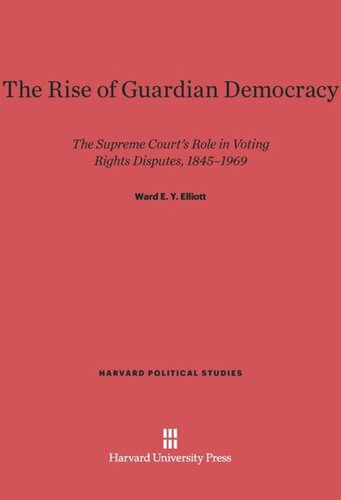 The Rise of Guardian Democracy

The Supreme Court's Role in Voting Rights Disputes, 1845–1969

Ward E. Y. Elliott

HARVARD POLITICAL STUDIES

Harvard University Press